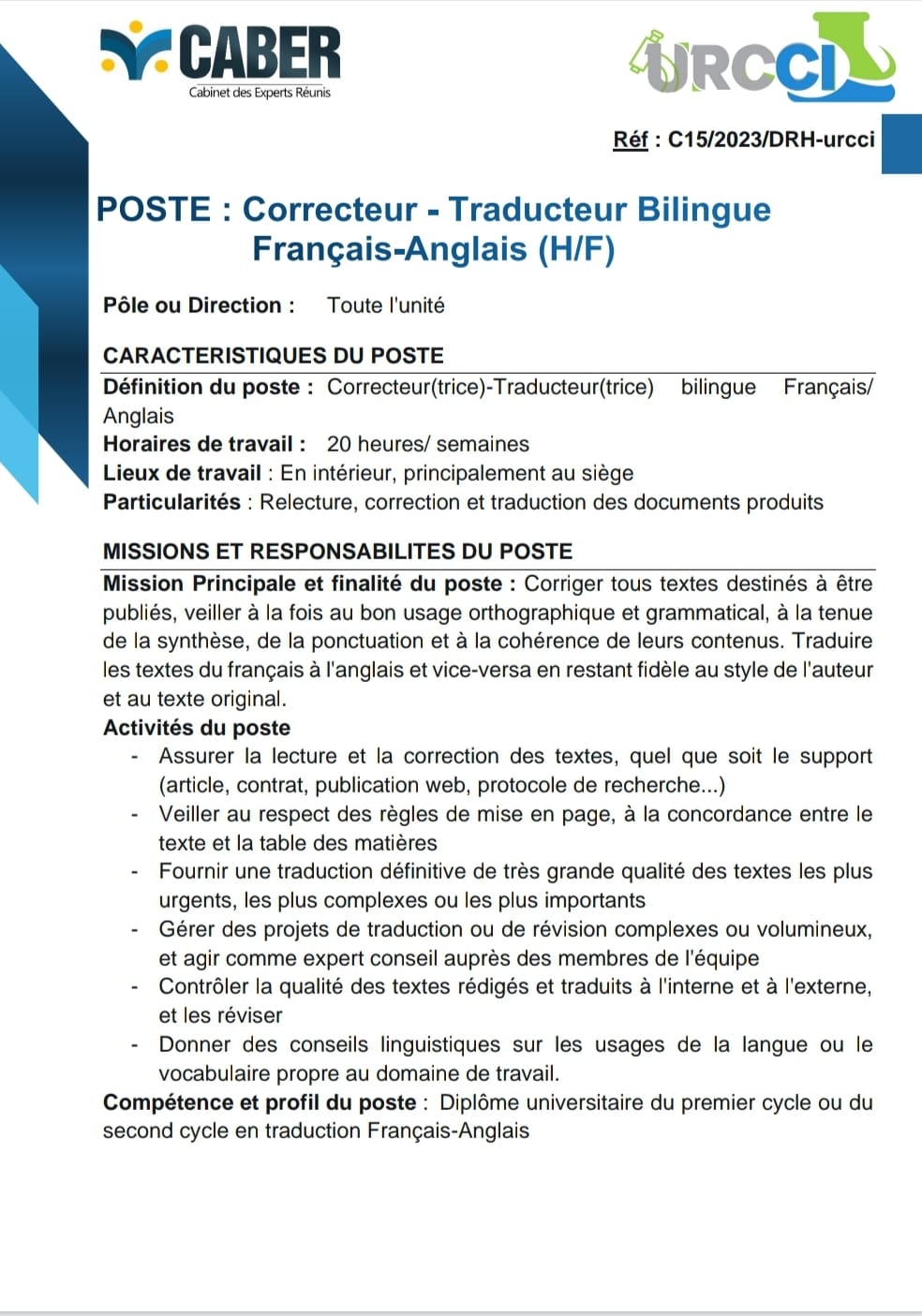 CABER
Cabinet des Experts Réunis

URCCI

Réf : C15/2023/DRH-urcci

POSTE : Correcteur - Traducteur Bilingue Français-Anglais (H/F)

Pôle ou Direction : Toute l'unité

CARACTERISTIQUES DU POSTE
Définition du poste : Correcteur(trice)-Traducteur(trice) bilingue Français/ Anglais
Horaires de travail : 20 heures/ semaines
Lieux de travail : En intérieur, principalement au siège
Particularités : Relecture, correction et traduction des documents produits

MISSIONS ET RESPONSABILITES DU POSTE
Mission Principale et finalité du poste : Corriger tous textes destinés à être publiés, veiller à la fois au bon usage orthographique et grammatical, à la tenue de la synthèse, de la ponctuation et à la cohérence de leurs contenus. Traduire les textes du français à l'anglais et vice-versa en restant fidèle au style de l'auteur et au texte original.
Activités du poste
- Assurer la lecture et la correction des textes, quel que soit le support (article, contrat, publication web, protocole de recherche...)
- Veiller au respect des règles de mise en page, à la concordance entre le texte et la table des matières
- Fournir une traduction définitive de très grande qualité des textes les plus urgents, les plus complexes ou les plus importants
- Gérer des projets de traduction ou de révision complexes ou volumineux, et agir comme expert conseil auprès des membres de l'équipe
- Contrôler la qualité des textes rédigés et traduits à l'interne et à l'externe, et les réviser
- Donner des conseils linguistiques sur les usages de la langue ou le vocabulaire propre au domaine de travail.
Compétence et profil du poste : Diplôme universitaire du premier cycle ou du second cycle en traduction Français-Anglais